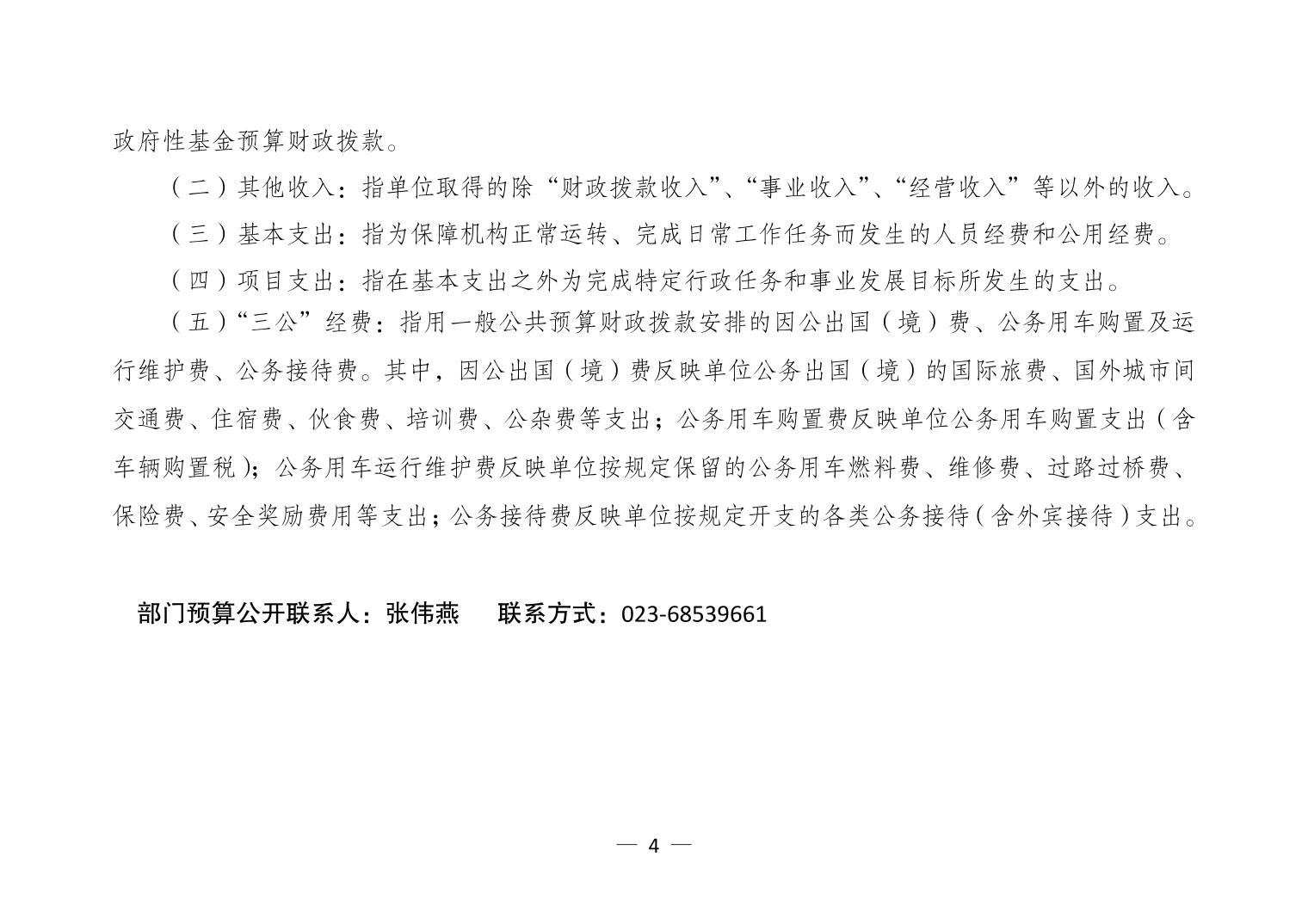 政府性基金预算财政拨款。

（二）其他收入：指单位取得的除“财政拨款收入”、“事业收入”、“经营收入”等以外的收入。

（三）基本支出：指为保障机构正常运转、完成日常工作任务而发生的人员经费和公用经费。

（四）项目支出：指在基本支出之外为完成特定行政任务和事业发展目标所发生的支出。

（五）“三公”经费：指用一般公共预算财政拨款安排的因公出国（境）费、公务用车购置及运行维护费、公务接待费。其中，因公出国（境）费反映单位公务出国（境）的国际旅费、国外城市间交通费、住宿费、伙食费、培训费、公杂费等支出；公务用车购置费反映单位公务用车购置支出（含车辆购置税）；公务用车运行维护费反映单位按规定保留的公务用车燃料费、维修费、过路过桥费、保险费、安全奖励费用等支出；公务接待费反映单位按规定开支的各类公务接待（含外宾接待）支出。

部门预算公开联系人：张伟燕　　联系方式：023-68539661

— 4 —